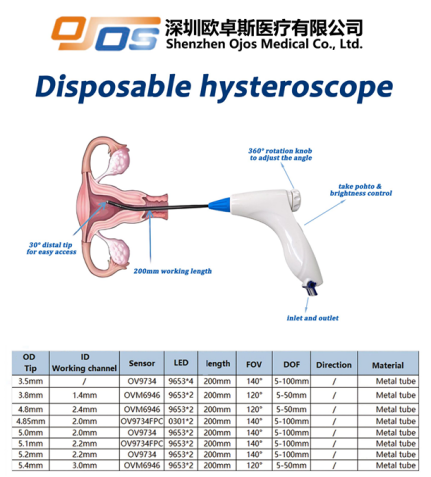 OJOS 深圳欧卓斯医疗有限公司
Shenzhen Ojos Medical Co., Ltd.

Disposable hysteroscope

360° rotation knob to adjust the angle

take pohto & brightness control

30° distal tip for easy access

200mm working length

inlet and outlet

| OD Tip | ID Working channel | Sensor | LED | length | FOV | DOF | Direction | Material |
|---|---|---|---|---|---|---|---|---|
| 3.5mm | / | OV9734 | 9653*4 | 200mm | 140° | 5-100mm | / | Metal tube |
| 3.8mm | 1.4mm | OVM6946 | 9653*2 | 200mm | 120° | 5-50mm | / | Metal tube |
| 4.8mm | 2.4mm | OVM6946 | 9653*2 | 200mm | 120° | 5-50mm | / | Metal tube |
| 4.85mm | 2.0mm | OV9734FPC | 0301*2 | 200mm | 140° | 5-100mm | / | Metal tube |
| 5.0mm | 2.0mm | OV9734 | 9653*2 | 200mm | 140° | 5-100mm | / | Metal tube |
| 5.1mm | 2.2mm | OV9734FPC | 9653*2 | 200mm | 140° | 5-100mm | / | Metal tube |
| 5.2mm | 2.2mm | OV9734 | 9653*2 | 200mm | 140° | 5-100mm | / | Metal tube |
| 5.4mm | 3.0mm | OVM6946 | 9653*2 | 200mm | 120° | 5-50mm | / | Metal tube |